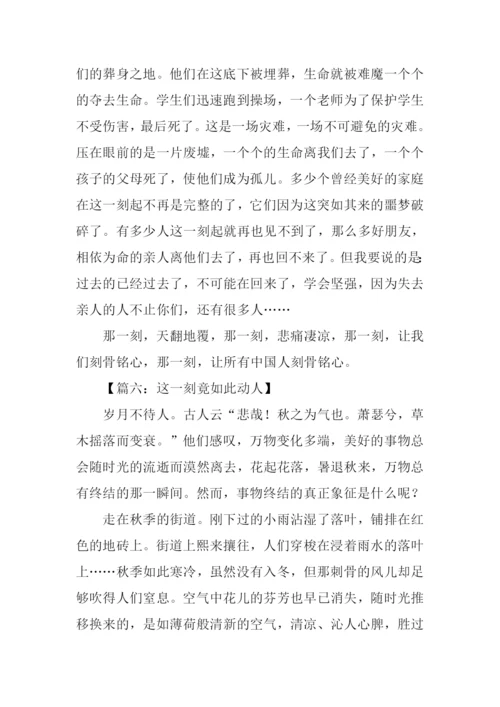 们的葬身之地。他们在这底下被埋葬，生命就被难魔一个个的夺去生命。学生们迅速跑到操场，一个老师为了保护学生不受伤害，最后死了。这是一场灾难，一场不可避免的灾难。压在眼前的是一片废墟，一个个的生命离我们去了，一个个孩子的父母死了，使他们成为孤儿。多少个曾经美好的家庭在这一刻起不再是完整的了，它们因为这突如其来的噩梦破碎了。有多少人这一刻起就再也见不到了，那么多好朋友，相依为命的亲人离他们去了，再也回不来了。但我要说的是过去的已经过去了，不可能在回来了，学会坚强，因为失去亲人的人不止你们，还有很多人……

那一刻，天翻地覆，那一刻，悲痛凄凉，那一刻，让我们刻骨铭心，那一刻，让所有中国人刻骨铭心。

【篇六：这一刻竟如此动人】

岁月不待人。古人云“悲哉！秋之为气也。萧瑟兮，草木摇落而变衰。”他们感叹，万物变化多端，美好的事物总会随时光的流逝而漠然离去，花起花落，暑退秋来，万物总有终结的那一瞬间。然而，事物终结的真正象征是什么呢？

走在秋季的街道。刚下过的小雨沾湿了落叶，铺排在红色的地砖上。街道上熙来攘往，人们穿梭在浸着雨水的落叶上……秋季如此寒冷，虽然没有入冬，但那刺骨的风儿却足够吹得人们窒息。空气中花儿的芬芳也早已消失，随时光推移换来的，是如薄荷般清新的空气，清凉、沁人心脾，胜过